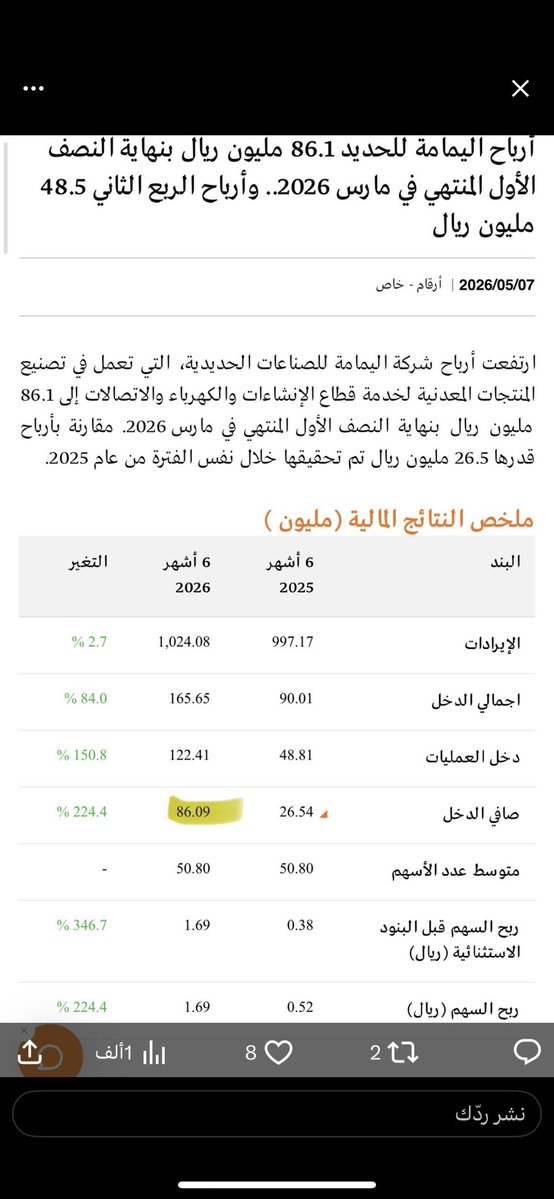 أرباح اليمامة للحديد 86.1 مليون ريال بنهاية النصف الأول المنتهي في مارس 2026.. وأرباح الربع الثاني 48.5 مليون ريال

2026/05/07 | أرقام - خاص

ارتفعت أرباح شركة اليمامة للصناعات الحديدية، التي تعمل في تصنيع المنتجات المعدنية لخدمة قطاع الإنشاءات والكهرباء والاتصالات إلى 86.1 مليون ريال بنهاية النصف الأول المنتهي في مارس 2026. مقارنة بأرباح قدرها 26.5 مليون ريال تم تحقيقها خلال نفس الفترة من عام 2025.

ملخص النتائج المالية (مليون )

| البند | 6 أشهر 2025 | 6 أشهر 2026 | التغير |
|---|---|---|---|
| الإيرادات | 997.17 | 1,024.08 | % 2.7 |
| اجمالي الدخل | 90.01 | 165.65 | % 84.0 |
| دخل العمليات | 48.81 | 122.41 | % 150.8 |
| صافي الدخل | 26.54 | 86.09 | % 224.4 |
| متوسط عدد الأسهم | 50.80 | 50.80 | - |
| ربح السهم قبل البنود الاستثنائية (ريال) | 0.38 | 1.69 | % 346.7 |
| ربح السهم (ريال) | 0.52 | 1.69 | % 224.4 |

1ألف 8 2

نشر ردّك